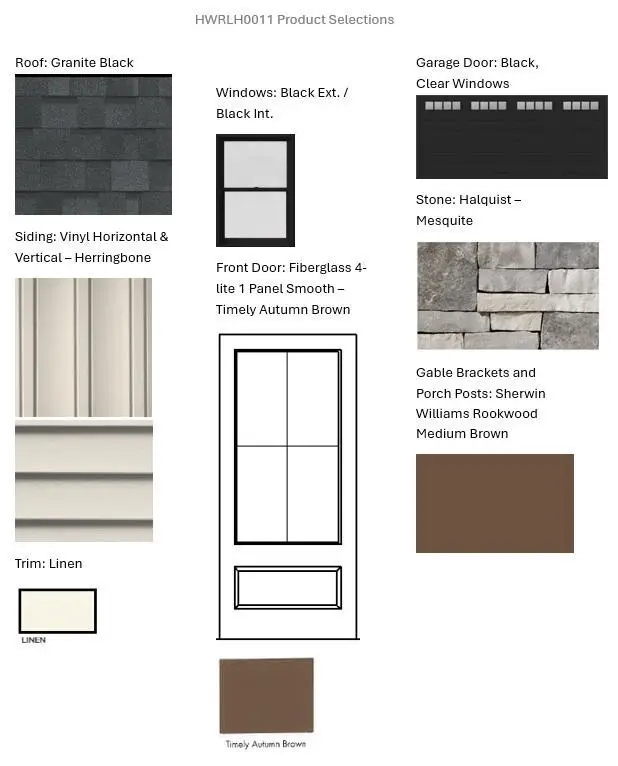 HWRLH0011 Product Selections

Roof: Granite Black

Siding: Vinyl Horizontal & Vertical – Herringbone

Trim: Linen

LINEN

Windows: Black Ext. / Black Int.

Front Door: Fiberglass 4-lite 1 Panel Smooth – Timely Autumn Brown

Timely Autumn Brown

Garage Door: Black, Clear Windows

Stone: Halquist – Mesquite

Gable Brackets and Porch Posts: Sherwin Williams Rookwood Medium Brown